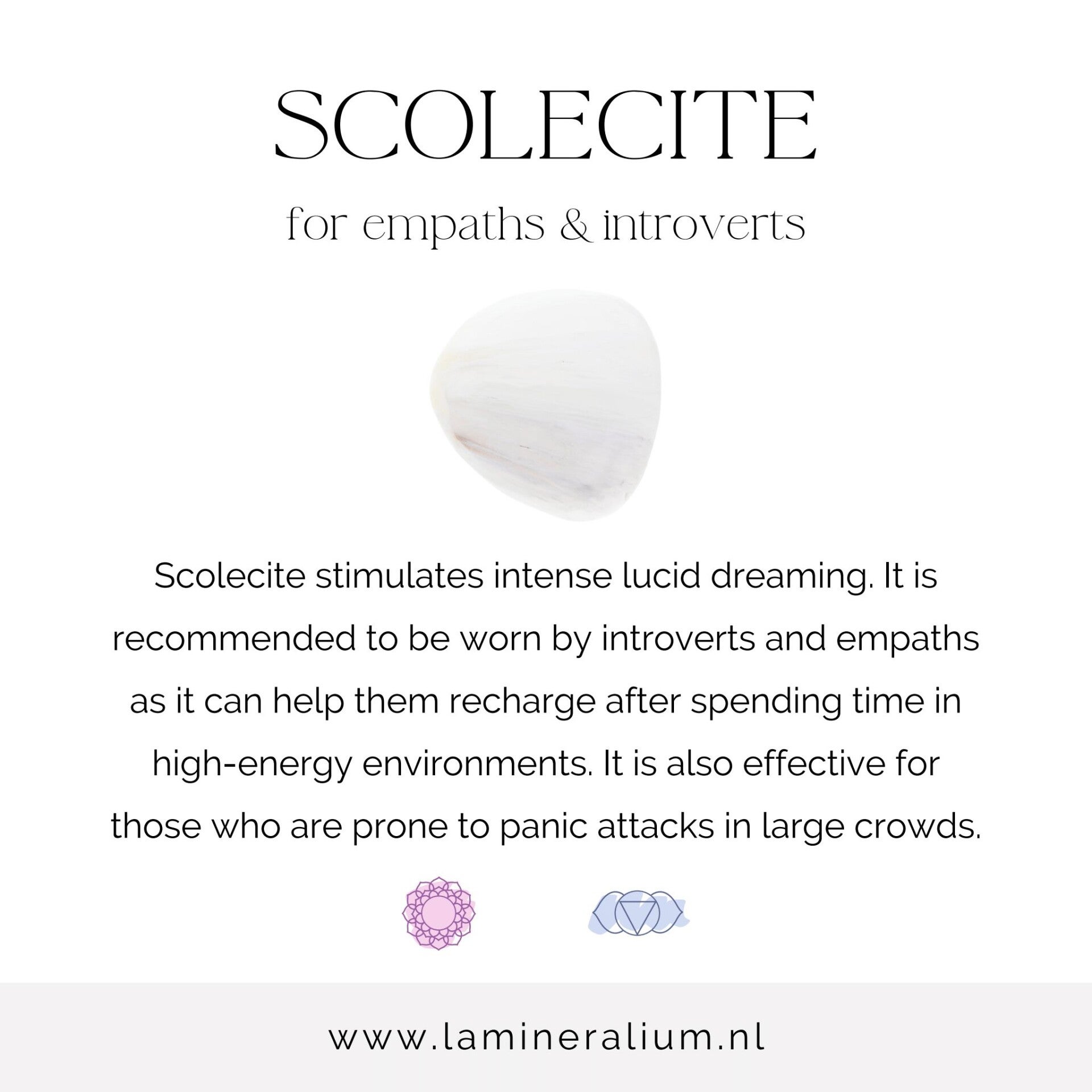 SCOLECITE

for empaths & introverts

Scolecite stimulates intense lucid dreaming. It is recommended to be worn by introverts and empaths as it can help them recharge after spending time in high-energy environments. It is also effective for those who are prone to panic attacks in large crowds.

www.lamineralium.nl